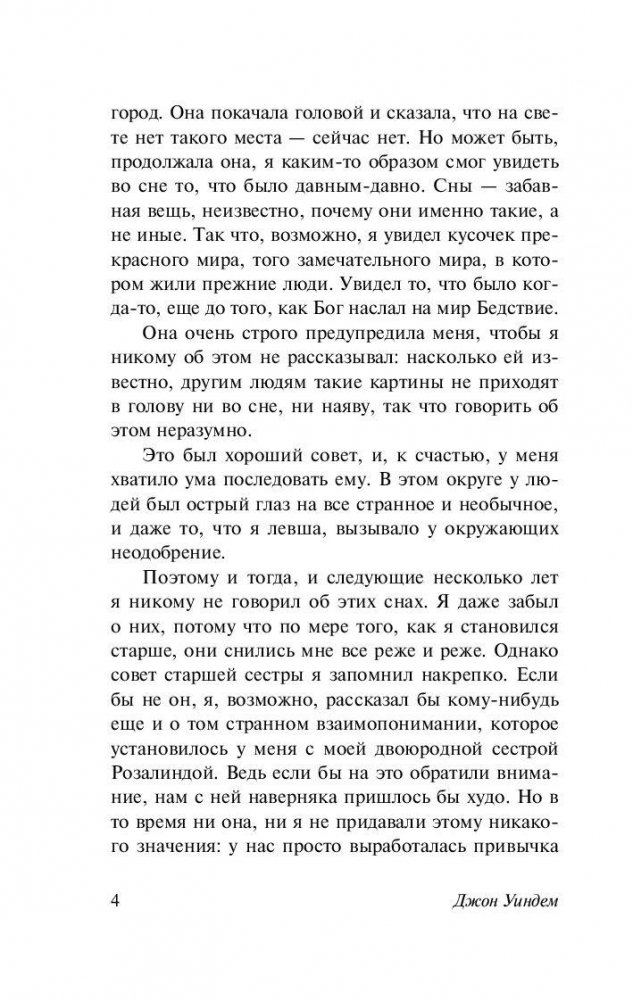 город. Она покачала головой и сказала, что на свете нет такого места — сейчас нет. Но может быть, продолжала она, я каким-то образом смог увидеть во сне то, что было давным-давно. Сны — забавная вещь, неизвестно, почему они именно такие, а не иные. Так что, возможно, я увидел кусочек прекрасного мира, того замечательного мира, в котором жили прежние люди. Увидел то, что было когда-то, еще до того, как Бог наслал на мир Бедствие.

Она очень строго предупредила меня, чтобы я никому об этом не рассказывал: насколько ей известно, другим людям такие картины не приходят в голову ни во сне, ни наяву, так что говорить об этом неразумно.

Это был хороший совет, и, к счастью, у меня хватило ума последовать ему. В этом округе у людей был острый глаз на все странное и необычное, и даже то, что я левша, вызывало у окружающих неодобрение.

Поэтому и тогда, и следующие несколько лет я никому не говорил об этих снах. Я даже забыл о них, потому что по мере того, как я становился старше, они снились мне все реже и реже. Однако совет старшей сестры я запомнил накрепко. Если бы не он, я, возможно, рассказал бы кому-нибудь еще и о том странном взаимопонимании, которое установилось у меня с моей двоюродной сестрой Розалиндой. Ведь если бы на это обратили внимание, нам с ней наверняка пришлось бы худо. Но в то время ни она, ни я не придавали этому никакого значения: у нас просто выработалась привычка

4 Джон Уиндем